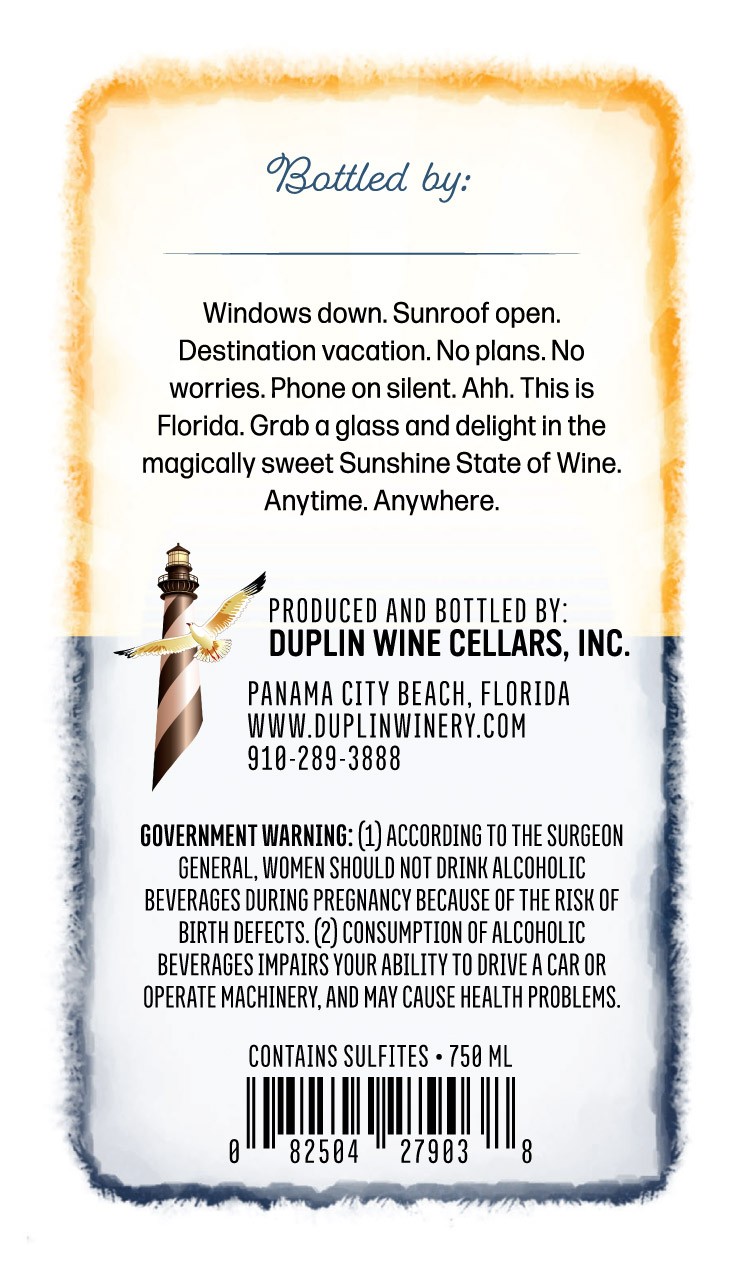 Bottled by:

Windows down. Sunroof open. Destination vacation. No plans. No worries. Phone on silent. Ahh. This is Florida. Grab a glass and delight in the magically sweet Sunshine State of Wine. Anytime. Anywhere.

PRODUCED AND BOTTLED BY:
DUPLIN WINE CELLARS, INC.

PANAMA CITY BEACH, FLORIDA
WWW.DUPLINWINERY.COM
910-289-3888

GOVERNMENT WARNING: (1) ACCORDING TO THE SURGEON GENERAL, WOMEN SHOULD NOT DRINK ALCOHOLIC BEVERAGES DURING PREGNANCY BECAUSE OF THE RISK OF BIRTH DEFECTS. (2) CONSUMPTION OF ALCOHOLIC BEVERAGES IMPAIRS YOUR ABILITY TO DRIVE A CAR OR OPERATE MACHINERY, AND MAY CAUSE HEALTH PROBLEMS.

CONTAINS SULFITES • 750 ML

0 82504 27903 8